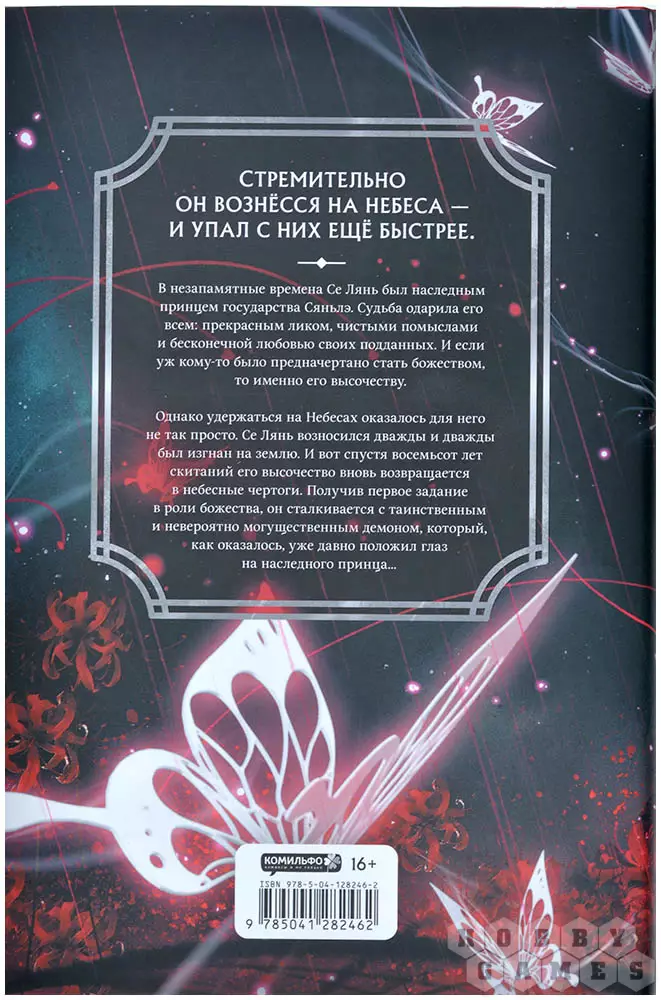 СТРЕМИТЕЛЬНО
ОН ВОЗНЁССЯ НА НЕБЕСА —
И УПАЛ С НИХ ЕЩЁ БЫСТРЕЕ.

В незапамятные времена Се Лянь был наследным принцем государства Сяньлэ. Судьба одарила его всем: прекрасным ликом, чистыми помыслами и бесконечной любовью своих подданных. И если уж кому-то было предначертано стать божеством, то именно его высочеству.

Однако удержаться на Небесах оказалось для него не так просто. Се Лянь возносился дважды и дважды был изгнан на землю. И вот спустя восемьсот лет скитаний его высочество вновь возвращается в небесные чертоги. Получив первое задание в роли божества, он сталкивается с таинственным и невероятно могущественным демоном, который, как оказалось, уже давно положил глаз на наследного принца...

КОМИЛЬФО
16+
ISBN 978-5-04-128246-2
9 785041 282462

HOBBY GAMES